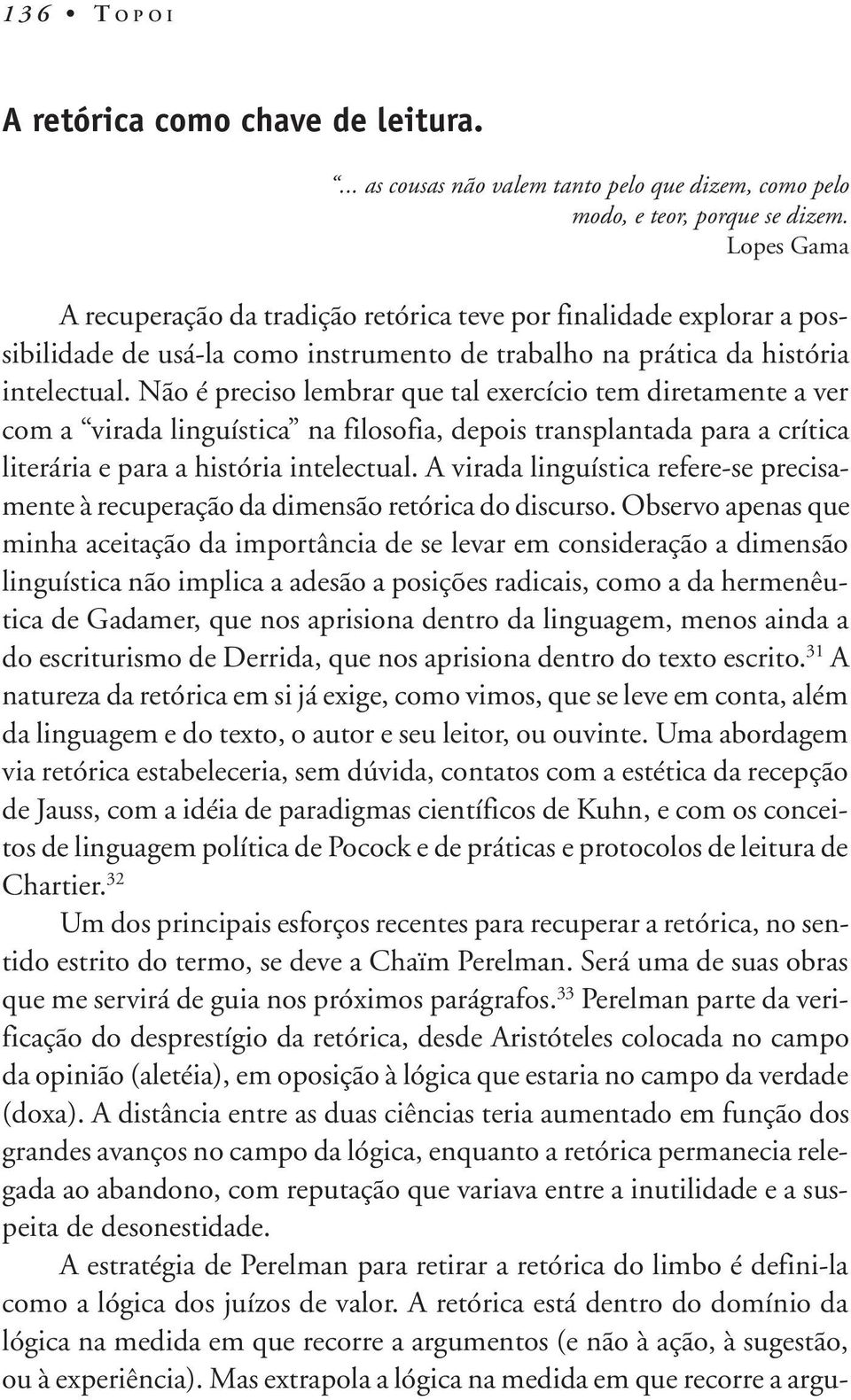 136 • TOPOI

A retórica como chave de leitura.

"... as cousas não valem tanto pelo que dizem, como pelo modo, e teor, porque se dizem.
Lopes Gama

A recuperação da tradição retórica teve por finalidade explorar a possibilidade de usá-la como instrumento de trabalho na prática da história intelectual. Não é preciso lembrar que tal exercício tem diretamente a ver com a "virada linguística" na filosofia, depois transplantada para a crítica literária e para a história intelectual. A virada linguística refere-se precisamente à recuperação da dimensão retórica do discurso. Observo apenas que minha aceitação da importância de se levar em consideração a dimensão linguística não implica a adesão a posições radicais, como a da hermenêutica de Gadamer, que nos aprisiona dentro da linguagem, menos ainda a do escriturismo de Derrida, que nos aprisiona dentro do texto escrito.$^{31}$ A natureza da retórica em si já exige, como vimos, que se leve em conta, além da linguagem e do texto, o autor e seu leitor, ou ouvinte. Uma abordagem via retórica estabeleceria, sem dúvida, contatos com a estética da recepção de Jauss, com a idéia de paradigmas científicos de Kuhn, e com os conceitos de linguagem política de Pocock e de práticas e protocolos de leitura de Chartier.$^{32}$

Um dos principais esforços recentes para recuperar a retórica, no sentido estrito do termo, se deve a Chaïm Perelman. Será uma de suas obras que me servirá de guia nos próximos parágrafos.$^{33}$ Perelman parte da verificação do desprestígio da retórica, desde Aristóteles colocada no campo da opinião (aletéia), em oposição à lógica que estaria no campo da verdade (doxa). A distância entre as duas ciências teria aumentado em função dos grandes avanços no campo da lógica, enquanto a retórica permanecia relegada ao abandono, com reputação que variava entre a inutilidade e a suspeita de desonestidade.

A estratégia de Perelman para retirar a retórica do limbo é defini-la como a lógica dos juízos de valor. A retórica está dentro do domínio da lógica na medida em que recorre a argumentos (e não à ação, à sugestão, ou à experiência). Mas extrapola a lógica na medida em que recorre a argu-